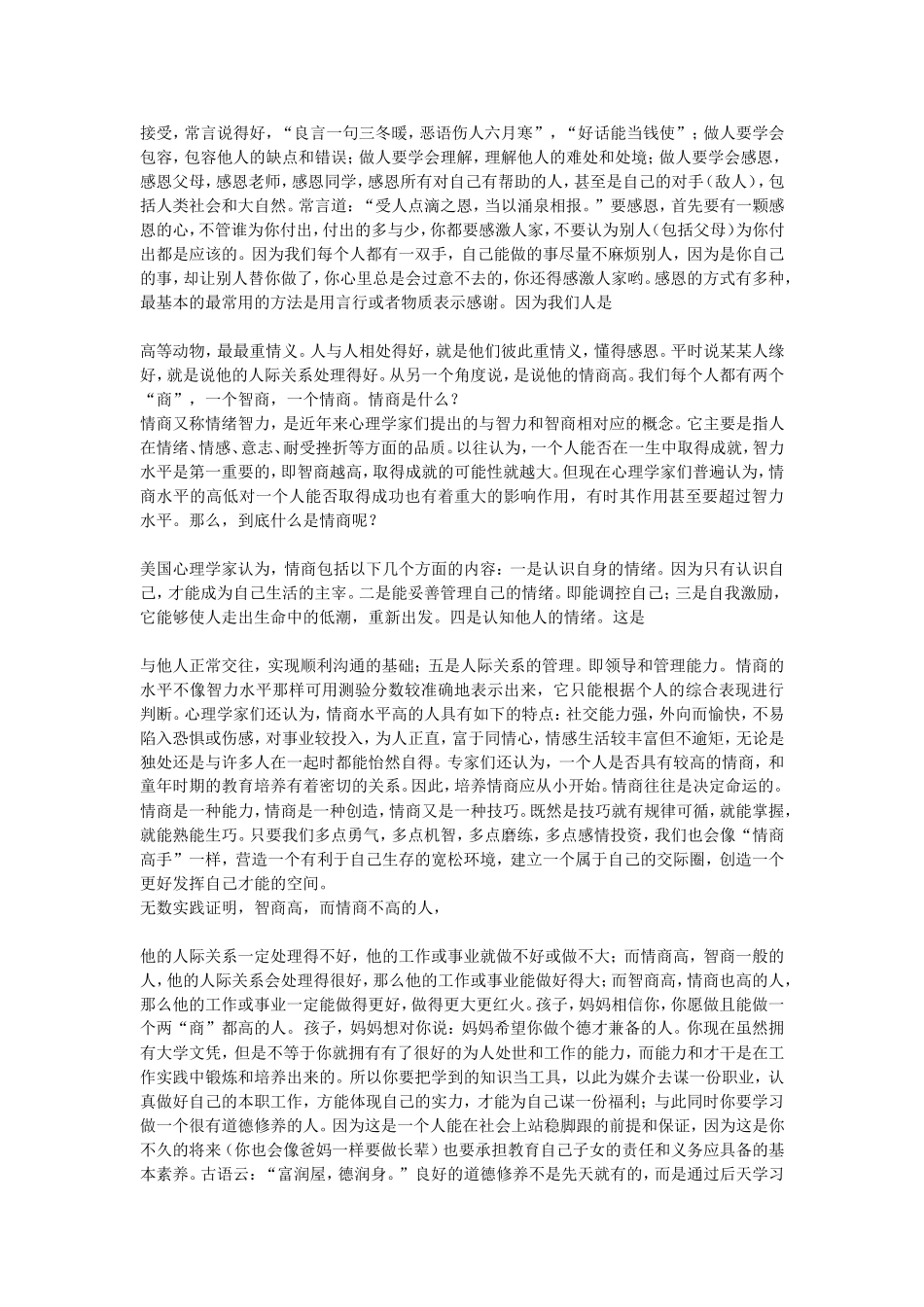 接受，常言说得好，“良言一句三冬暖，恶语伤人六月寒”，“好话能当钱使”；做人要学会包容，包容他人的缺点和错误；做人要学会理解，理解他人的难处和处境；做人要学会感恩，感恩父母，感恩老师，感恩同学，感恩所有对自己有帮助的人，甚至是自己的对手（敌人），包括人类社会和大自然。常言道：“受人点滴之恩，当以涌泉相报。”要感恩，首先要有一颗感恩的心，不管谁为你付出，付出的多与少，你都要感激人家，不要认为别人（包括父母）为你付出都是应该的。因为我们每个人都有一双手，自己能做的事尽量不麻烦别人，因为是你自己的事，却让别人替你做了，你心里总是会过意不去的，你还得感激人家哟。感恩的方式有多种，最基本的最常用的方法是用言行或者物质表示感谢。因为我们人是

高等动物，最最重情义。人与人相处得好，就是他们彼此重情义，懂得感恩。平时说某某人缘好，就是说他的人际关系处理得好。从另一个角度说，是说他的情商高。我们每个人都有两个“商”，一个智商，一个情商。情商是什么？
情商又称情绪智力，是近年来心理学家们提出的与智力和智商相对应的概念。它主要是指人在情绪、情感、意志、耐受挫折等方面的品质。以往认为，一个人能否在一生中取得成就，智力水平是第一重要的，即智商越高，取得成就的可能性就越大。但现在心理学家们普遍认为，情商水平的高低对一个人能否取得成功也有着重大的影响作用，有时其作用甚至要超过智力水平。那么，到底什么是情商呢？

美国心理学家认为，情商包括以下几个方面的内容：一是认识自身的情绪。因为只有认识自己，才能成为自己生活的主宰。二是能妥善管理自己的情绪。即能调控自己；三是自我激励，它能够使人走出生命中的低潮，重新出发。四是认知他人的情绪。这是

与他人正常交往，实现顺利沟通的基础；五是人际关系的管理。即领导和管理能力。情商的水平不像智力水平那样可用测验分数较准确地表示出来，它只能根据个人的综合表现进行判断。心理学家们还认为，情商水平高的人具有如下的特点：社交能力强，外向而愉快，不易陷入恐惧或伤感，对事业较投入，为人正直，富于同情心，情感生活较丰富但不逾矩，无论是独处还是与许多人在一起时都能怡然自得。专家们还认为，一个人是否具有较高的情商，和童年时期的教育培养有着密切的关系。因此，培养情商应从小开始。情商往往是决定命运的。情商是一种能力，情商是一种创造，情商又是一种技巧。既然是技巧就有规律可循，就能掌握，就能熟能生巧。只要我们多点勇气，多点机智，多点磨练，多点感情投资，我们也会像“情商高手”一样，营造一个有利于自己生存的宽松环境，建立一个属于自己的交际圈，创造一个更好发挥自己才能的空间。
无数实践证明，智商高，而情商不高的人，

他的人际关系一定处理得不好，他的工作或事业就做不好或做不大；而情商高，智商一般的人，他的人际关系会处理得很好，那么他的工作或事业能做好得大；而智商高，情商也高的人，那么他的工作或事业一定能做得更好，做得更大更红火。孩子，妈妈相信你，你愿做且能做一个两“商”都高的人。孩子，妈妈想对你说：妈妈希望你做个德才兼备的人。你现在虽然拥有大学文凭，但是不等于你就拥有有了很好的为人处世和工作的能力，而能力和才干是在工作实践中锻炼和培养出来的。所以你要把学到的知识当工具，以此为媒介去谋一份职业，认真做好自己的本职工作，方能体现自己的实力，才能为自己谋一份福利；与此同时你要学习做一个很有道德修养的人。因为这是一个人能在社会上站稳脚跟的前提和保证，因为这是你不久的将来（你也会像爸妈一样要做长辈）也要承担教育自己子女的责任和义务应具备的基本素养。古语云：“富润屋，德润身。”良好的道德修养不是先天就有的，而是通过后天学习